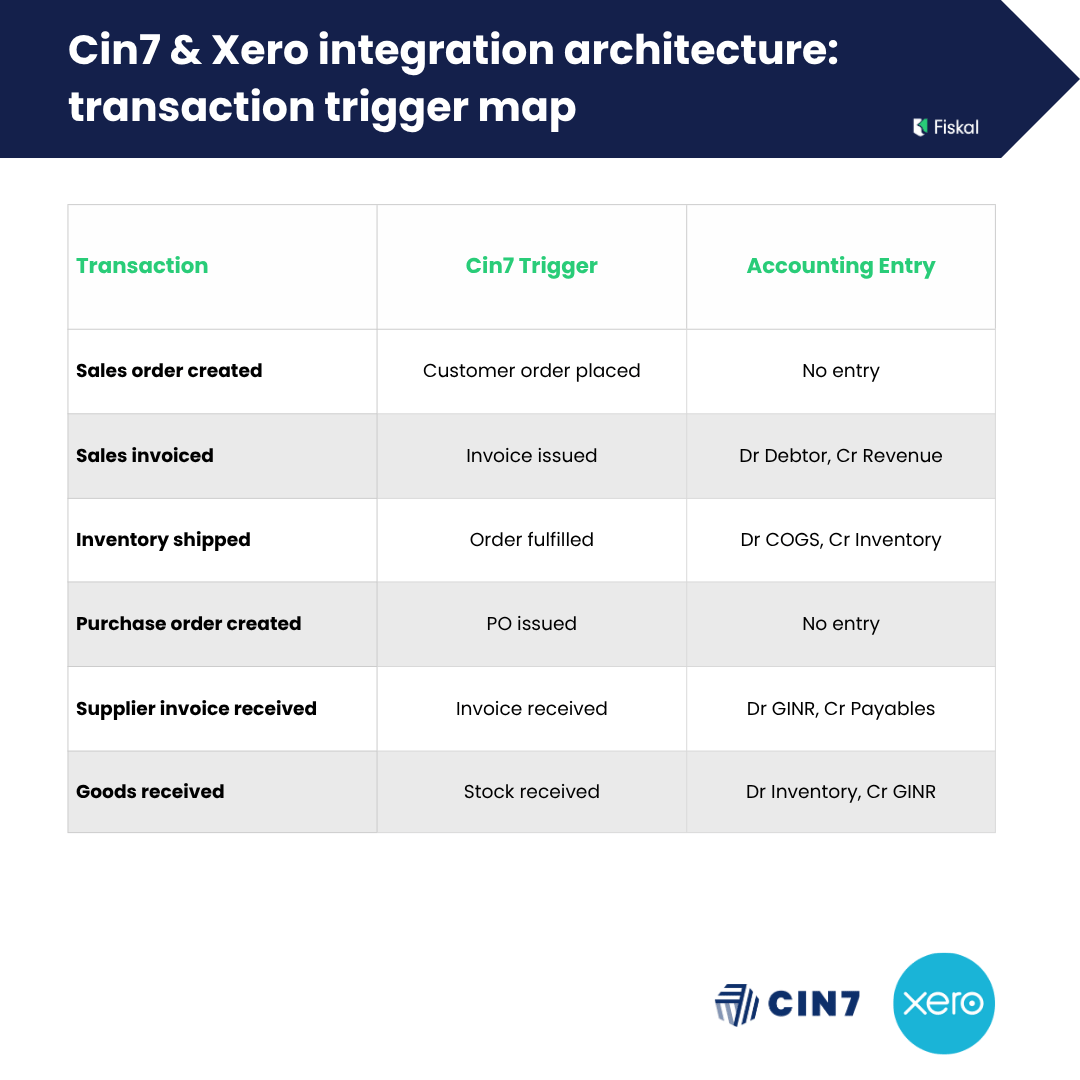 Cin7 & Xero integration architecture: transaction trigger map

Fiskal

| Transaction | Cin7 Trigger | Accounting Entry |
|---|---|---|
| Sales order created | Customer order placed | No entry |
| Sales invoiced | Invoice issued | Dr Debtor, Cr Revenue |
| Inventory shipped | Order fulfilled | Dr COGS, Cr Inventory |
| Purchase order created | PO issued | No entry |
| Supplier invoice received | Invoice received | Dr GINR, Cr Payables |
| Goods received | Stock received | Dr Inventory, Cr GINR |

CIN7

xero